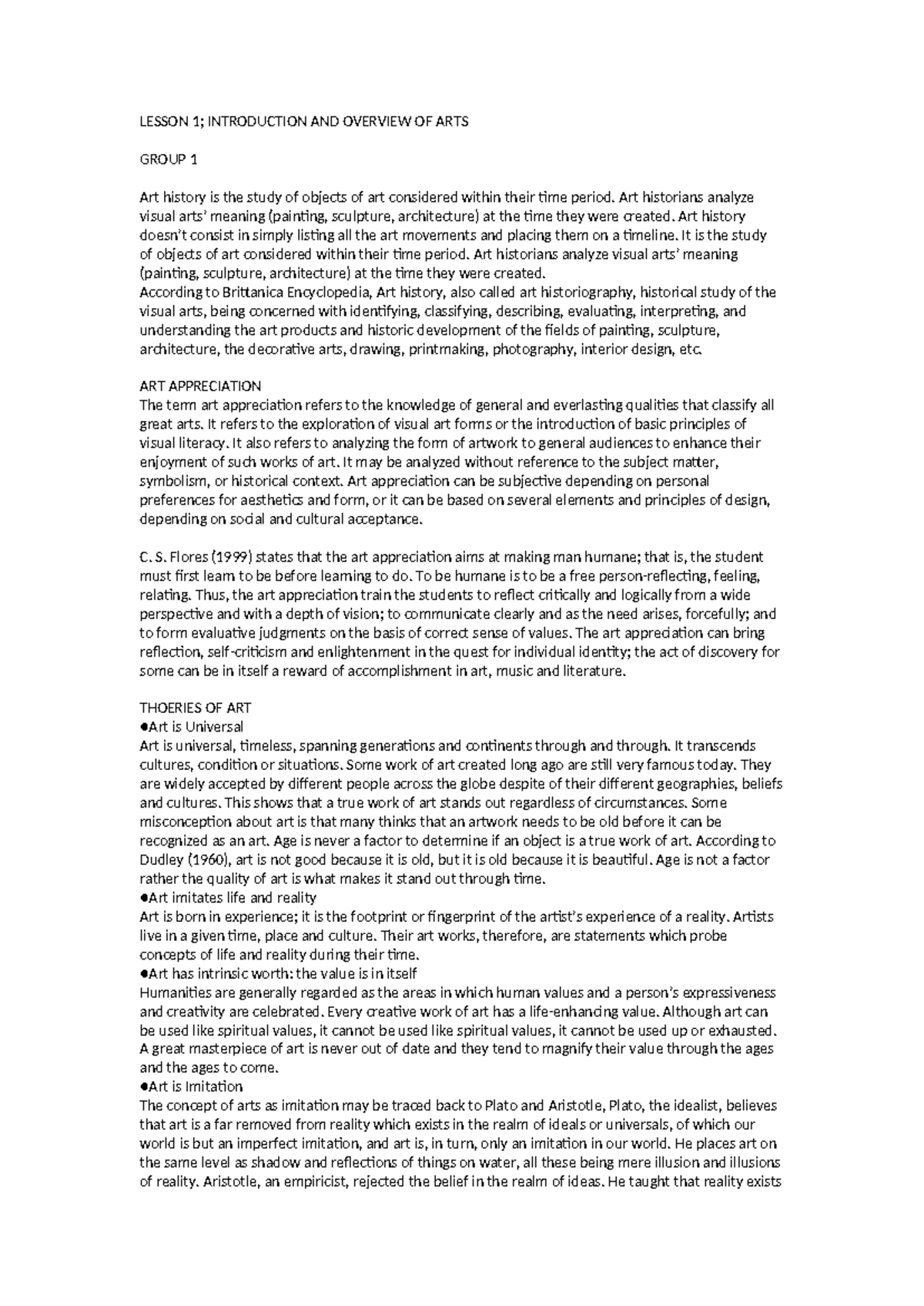 LESSON 1; INTRODUCTION AND OVERVIEW OF ARTS

GROUP 1

Art history is the study of objects of art considered within their time period. Art historians analyze visual arts' meaning (painting, sculpture, architecture) at the time they were created. Art history doesn't consist in simply listing all the art movements and placing them on a timeline. It is the study of objects of art considered within their time period. Art historians analyze visual arts' meaning (painting, sculpture, architecture) at the time they were created.
According to Brittanica Encyclopedia, Art history, also called art historiography, historical study of the visual arts, being concerned with identifying, classifying, describing, evaluating, interpreting, and understanding the art products and historic development of the fields of painting, sculpture, architecture, the decorative arts, drawing, printmaking, photography, interior design, etc.

ART APPRECIATION
The term art appreciation refers to the knowledge of general and everlasting qualities that classify all great arts. It refers to the exploration of visual art forms or the introduction of basic principles of visual literacy. It also refers to analyzing the form of artwork to general audiences to enhance their enjoyment of such works of art. It may be analyzed without reference to the subject matter, symbolism, or historical context. Art appreciation can be subjective depending on personal preferences for aesthetics and form, or it can be based on several elements and principles of design, depending on social and cultural acceptance.

C. S. Flores (1999) states that the art appreciation aims at making man humane; that is, the student must first learn to be before learning to do. To be humane is to be a free person-reflecting, feeling, relating. Thus, the art appreciation train the students to reflect critically and logically from a wide perspective and with a depth of vision; to communicate clearly and as the need arises, forcefully; and to form evaluative judgments on the basis of correct sense of values. The art appreciation can bring reflection, self-criticism and enlightenment in the quest for individual identity; the act of discovery for some can be in itself a reward of accomplishment in art, music and literature.

THOERIES OF ART
●Art is Universal
Art is universal, timeless, spanning generations and continents through and through. It transcends cultures, condition or situations. Some work of art created long ago are still very famous today. They are widely accepted by different people across the globe despite of their different geographies, beliefs and cultures. This shows that a true work of art stands out regardless of circumstances. Some misconception about art is that many thinks that an artwork needs to be old before it can be recognized as an art. Age is never a factor to determine if an object is a true work of art. According to Dudley (1960), art is not good because it is old, but it is old because it is beautiful. Age is not a factor rather the quality of art is what makes it stand out through time.
●Art imitates life and reality
Art is born in experience; it is the footprint or fingerprint of the artist's experience of a reality. Artists live in a given time, place and culture. Their art works, therefore, are statements which probe concepts of life and reality during their time.
●Art has intrinsic worth: the value is in itself
Humanities are generally regarded as the areas in which human values and a person's expressiveness and creativity are celebrated. Every creative work of art has a life-enhancing value. Although art can be used like spiritual values, it cannot be used like spiritual values, it cannot be used up or exhausted. A great masterpiece of art is never out of date and they tend to magnify their value through the ages and the ages to come.
●Art is Imitation
The concept of arts as imitation may be traced back to Plato and Aristotle, Plato, the idealist, believes that art is a far removed from reality which exists in the realm of ideals or universals, of which our world is but an imperfect imitation, and art is, in turn, only an imitation in our world. He places art on the same level as shadow and reflections of things on water, all these being mere illusion and illusions of reality. Aristotle, an empiricist, rejected the belief in the realm of ideas. He taught that reality exists